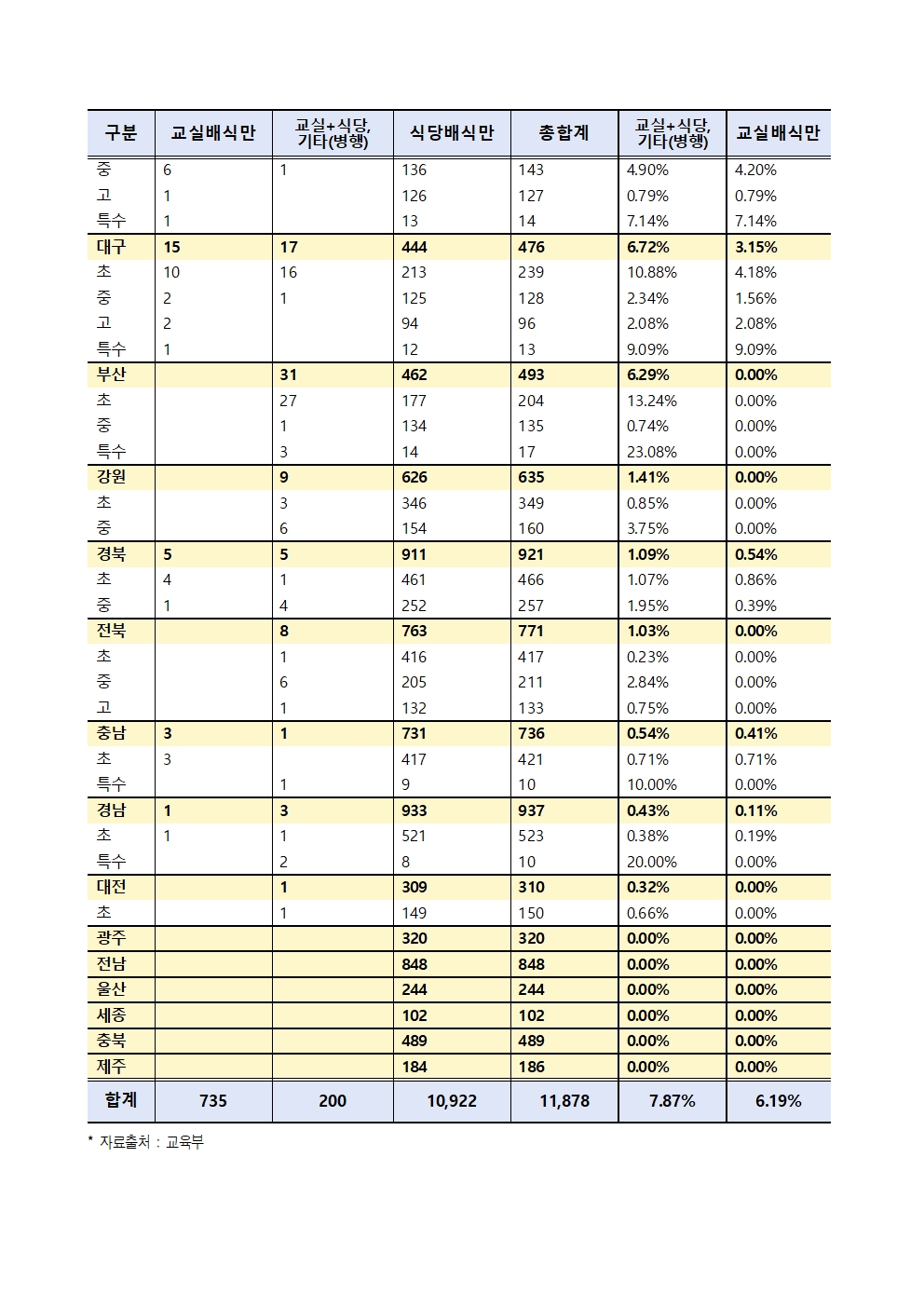 | 구분 | 교실배식만 | 교실+식당, 기타(병행) | 식당배식만 | 총합계 | 교실+식당, 기타(병행) | 교실배식만 |
|---|---|---|---|---|---|---|
| 중 | 6 | 1 | 136 | 143 | 4.90% | 4.20% |
| 고 | 1 | | 126 | 127 | 0.79% | 0.79% |
| 특수 | 1 | | 13 | 14 | 7.14% | 7.14% |
| 대구 | 15 | 17 | 444 | 476 | 6.72% | 3.15% |
| 초 | 10 | 16 | 213 | 239 | 10.88% | 4.18% |
| 중 | 2 | 1 | 125 | 128 | 2.34% | 1.56% |
| 고 | 2 | | 94 | 96 | 2.08% | 2.08% |
| 특수 | 1 | | 12 | 13 | 9.09% | 9.09% |
| 부산 | | 31 | 462 | 493 | 6.29% | 0.00% |
| 초 | | 27 | 177 | 204 | 13.24% | 0.00% |
| 중 | | 1 | 134 | 135 | 0.74% | 0.00% |
| 특수 | | 3 | 14 | 17 | 23.08% | 0.00% |
| 강원 | | 9 | 626 | 635 | 1.41% | 0.00% |
| 초 | | 3 | 346 | 349 | 0.85% | 0.00% |
| 중 | | 6 | 154 | 160 | 3.75% | 0.00% |
| 경북 | 5 | 5 | 911 | 921 | 1.09% | 0.54% |
| 초 | 4 | 1 | 461 | 466 | 1.07% | 0.86% |
| 중 | 1 | 4 | 252 | 257 | 1.95% | 0.39% |
| 전북 | | 8 | 763 | 771 | 1.03% | 0.00% |
| 초 | | 1 | 416 | 417 | 0.23% | 0.00% |
| 중 | | 6 | 205 | 211 | 2.84% | 0.00% |
| 고 | | 1 | 132 | 133 | 0.75% | 0.00% |
| 충남 | 3 | 1 | 731 | 736 | 0.54% | 0.41% |
| 초 | 3 | | 417 | 421 | 0.71% | 0.71% |
| 특수 | | 1 | 9 | 10 | 10.00% | 0.00% |
| 경남 | 1 | 3 | 933 | 937 | 0.43% | 0.11% |
| 초 | 1 | 1 | 521 | 523 | 0.38% | 0.19% |
| 특수 | | 2 | 8 | 10 | 20.00% | 0.00% |
| 대전 | | 1 | 309 | 310 | 0.32% | 0.00% |
| 초 | | 1 | 149 | 150 | 0.66% | 0.00% |
| 광주 | | | 320 | 320 | 0.00% | 0.00% |
| 전남 | | | 848 | 848 | 0.00% | 0.00% |
| 울산 | | | 244 | 244 | 0.00% | 0.00% |
| 세종 | | | 102 | 102 | 0.00% | 0.00% |
| 충북 | | | 489 | 489 | 0.00% | 0.00% |
| 제주 | | | 184 | 186 | 0.00% | 0.00% |
| 합계 | 735 | 200 | 10,922 | 11,878 | 7.87% | 6.19% |

* 자료출처 : 교육부